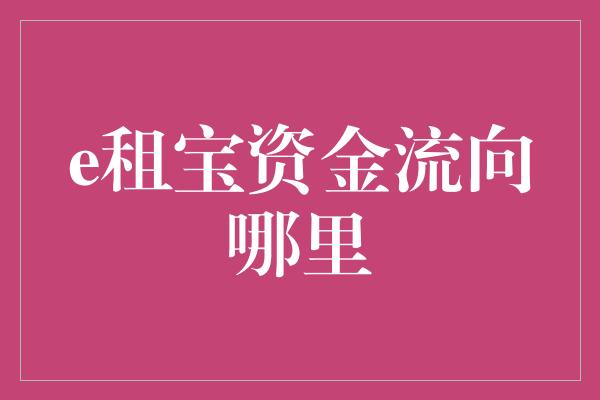 e租宝资金流向哪里